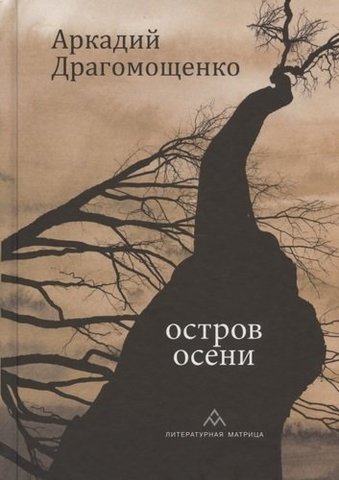 Аркадий
Драгомощенко

остров
осени

ЛИТЕРАТУРНАЯ МАТРИЦА